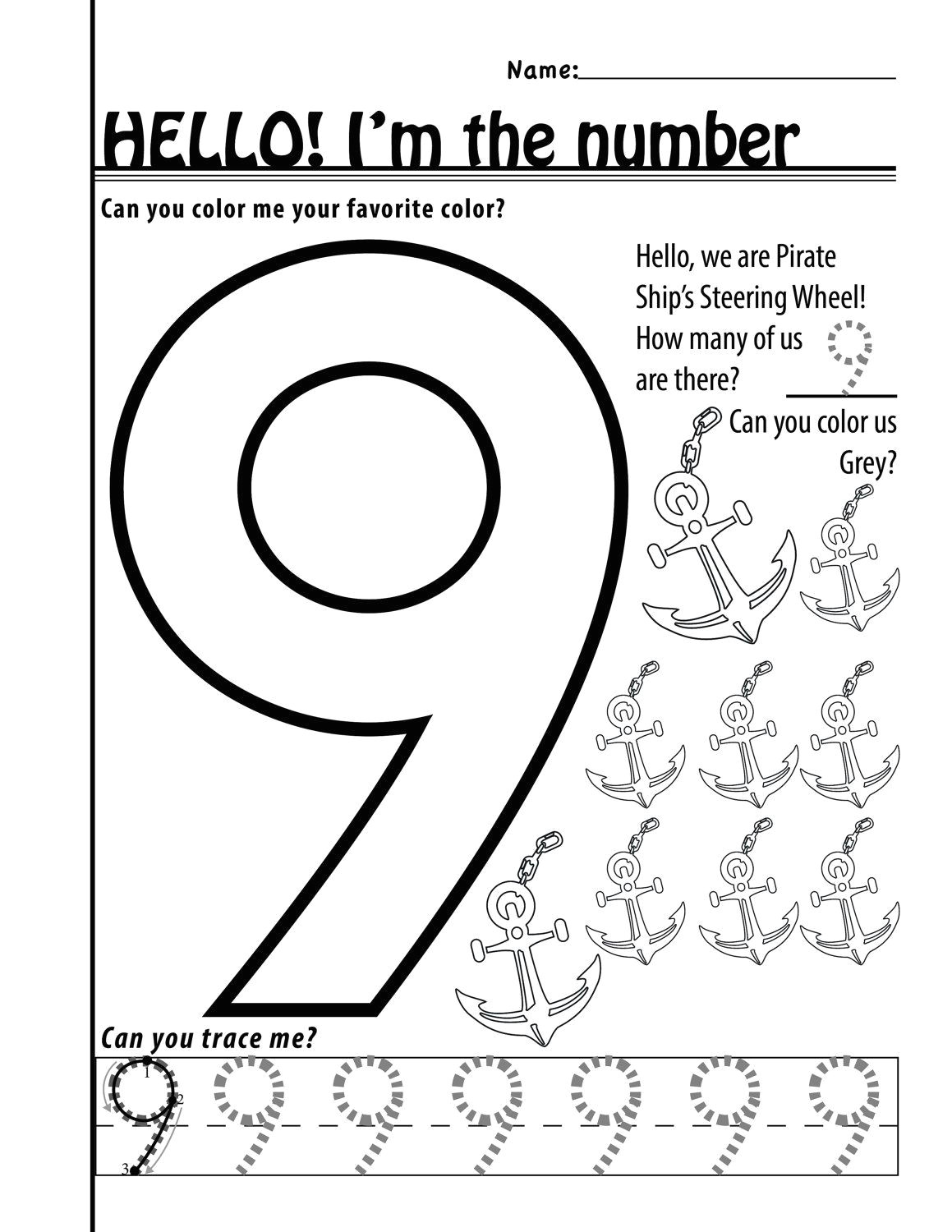 Name:

HELLO! I'm the number

Can you color me your favorite color?

9

Hello, we are Pirate Ship's Steering Wheel! How many of us are there? 9

Can you color us Grey?

Can you trace me?

1 2 3

9 9 9 9 9 9 9